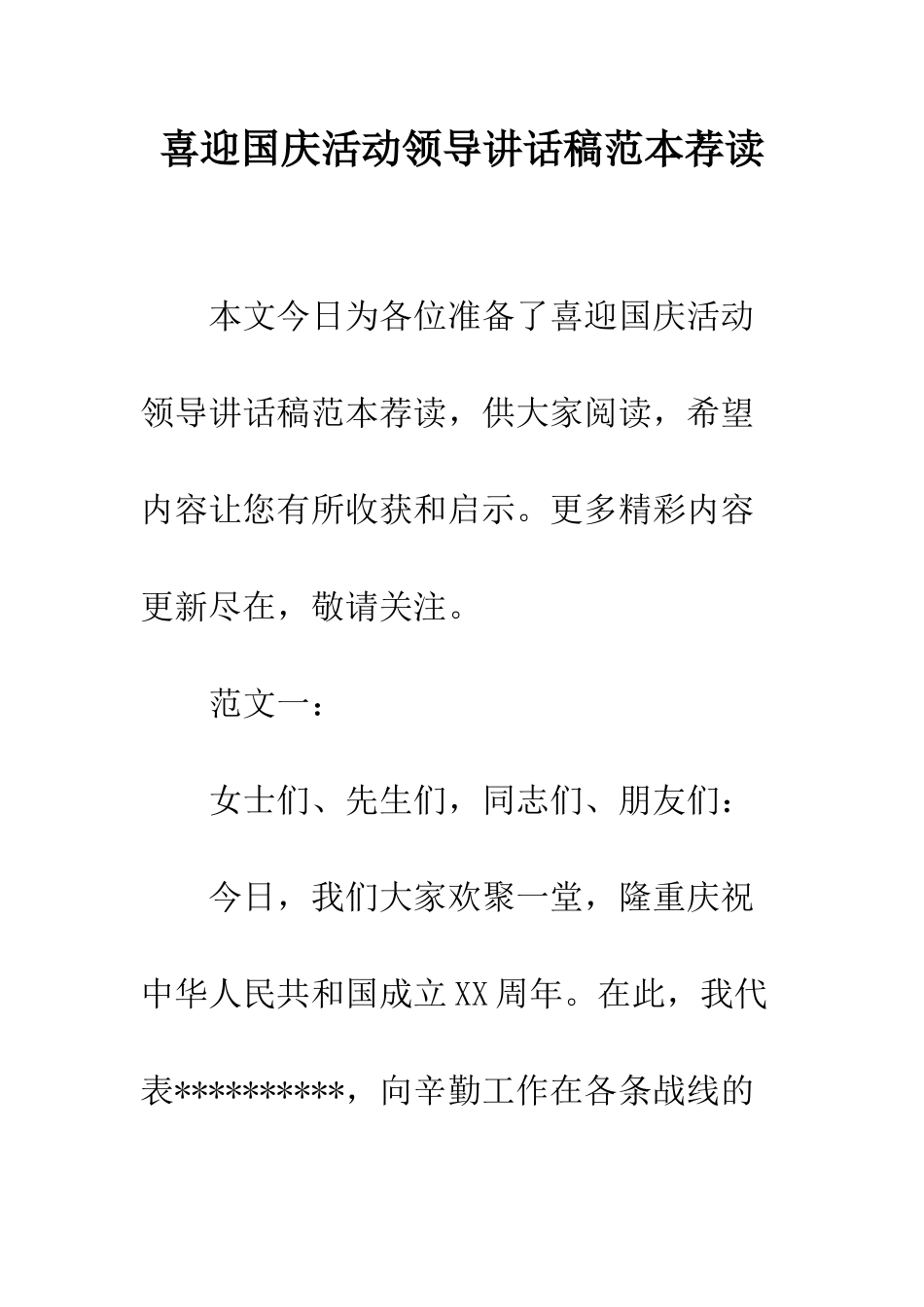 喜迎国庆活动领导讲话稿范本荐读

本文今日为各位准备了喜迎国庆活动领导讲话稿范本荐读，供大家阅读，希望内容让您有所收获和启示。更多精彩内容更新尽在，敬请关注。

范文一：

女士们、先生们，同志们、朋友们：

今日，我们大家欢聚一堂，隆重庆祝中华人民共和国成立XX周年。在此，我代表**********，向辛勤工作在各条战线的